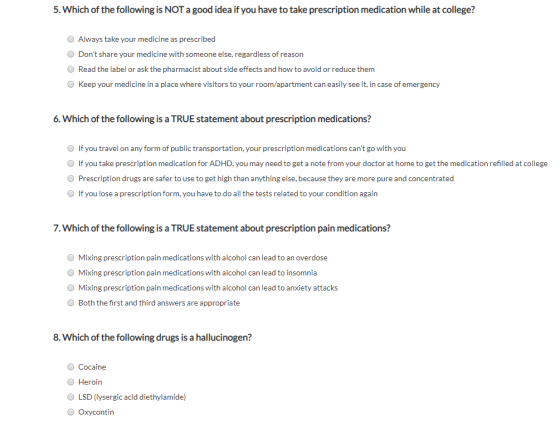 5. Which of the following is NOT a good idea if you have to take prescription medication while at college?

Always take your medicine as prescribed
Don't share your medicine with someone else, regardless of reason
Read the label or ask the pharmacist about side effects and how to avoid or reduce them
Keep your medicine in a place where visitors to your room/apartment can easily see it, in case of emergency

6. Which of the following is a TRUE statement about prescription medications?

If you travel on any form of public transportation, your prescription medications can't go with you
If you take prescription medication for ADHD, you may need to get a note from your doctor at home to get the medication refilled at college
Prescription drugs are safer to use to get high than anything else, because they are more pure and concentrated
If you lose a prescription form, you have to do all the tests related to your condition again

7. Which of the following is a TRUE statement about prescription pain medications?

Mixing prescription pain medications with alcohol can lead to an overdose
Mixing prescription pain medications with alcohol can lead to insomnia
Mixing prescription pain medications with alcohol can lead to anxiety attacks
Both the first and third answers are appropriate

8. Which of the following drugs is a hallucinogen?

Cocaine
Heroin
LSD (lysergic acid diethylamide)
Oxycontin